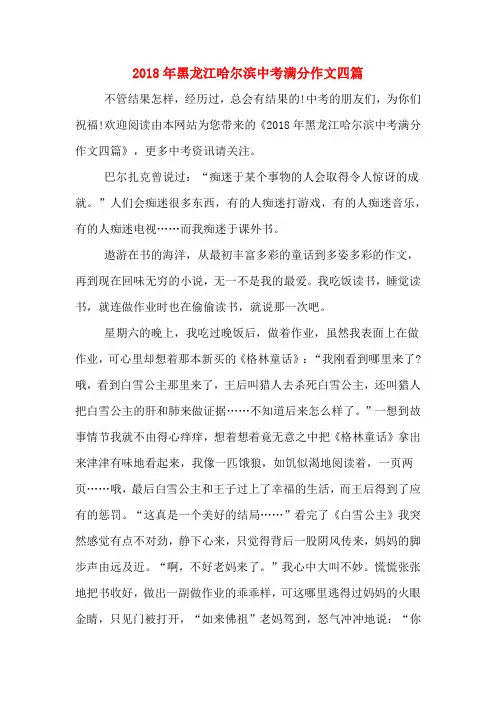 2018年黑龙江哈尔滨中考满分作文四篇

不管结果怎样，经历过，总会有结果的!中考的朋友们，为你们祝福!欢迎阅读由本网站为您带来的《2018年黑龙江哈尔滨中考满分作文四篇》，更多中考资讯请关注。

巴尔扎克曾说过：“痴迷于某个事物的人会取得令人惊讶的成就。”人们会痴迷很多东西，有的人痴迷打游戏，有的人痴迷音乐，有的人痴迷电视……而我痴迷于课外书。

遨游在书的海洋，从最初丰富多彩的童话到多姿多彩的作文，再到现在回味无穷的小说，无一不是我的最爱。我吃饭读书，睡觉读书，就连做作业时也在偷偷读书，就说那一次吧。

星期六的晚上，我吃过晚饭后，做着作业，虽然我表面上在做作业，可心里却想着那本新买的《格林童话》：“我刚看到哪里来了?哦，看到白雪公主那里来了，王后叫猎人去杀死白雪公主，还叫猎人把白雪公主的肝和肺来做证据……不知道后来怎么样了。”一想到故事情节我就不由得心痒痒，想着想着竟无意之中把《格林童话》拿出来津津有味地看起来，我像一匹饿狼，如饥似渴地阅读着，一页两页……哦，最后白雪公主和王子过上了幸福的生活，而王后得到了应有的惩罚。“这真是一个美好的结局……”看完了《白雪公主》我突然感觉有点不对劲，静下心来，只觉得背后一股阴风传来，妈妈的脚步声由远及近。“啊，不好老妈来了。”我心中大叫不妙。慌慌张张地把书收好，做出一副做作业的乖乖样，可这哪里逃得过妈妈的火眼金睛，只见门被打开，“如来佛祖”老妈驾到，怒气冲冲地说：“你